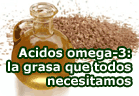 Acidos omega-3:
la grasa que todos
necesitamos